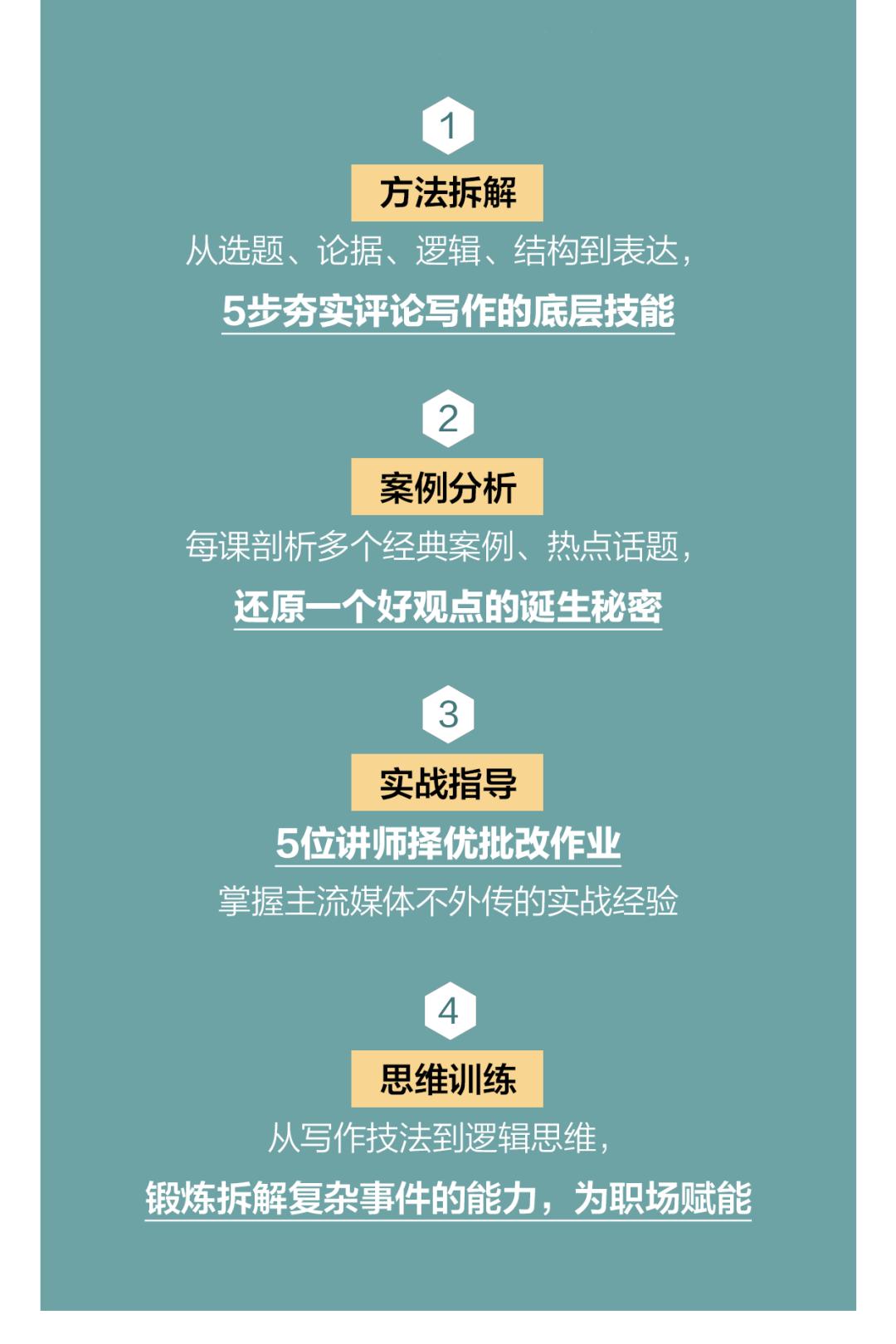 1

方法拆解

从选题、论据、逻辑、结构到表达，

5步夯实评论写作的底层技能

2

案例分析

每课剖析多个经典案例、热点话题，

还原一个好观点的诞生秘密

3

实战指导

5位讲师择优批改作业

掌握主流媒体不外传的实战经验

4

思维训练

从写作技法到逻辑思维，

锻炼拆解复杂事件的能力，为职场赋能